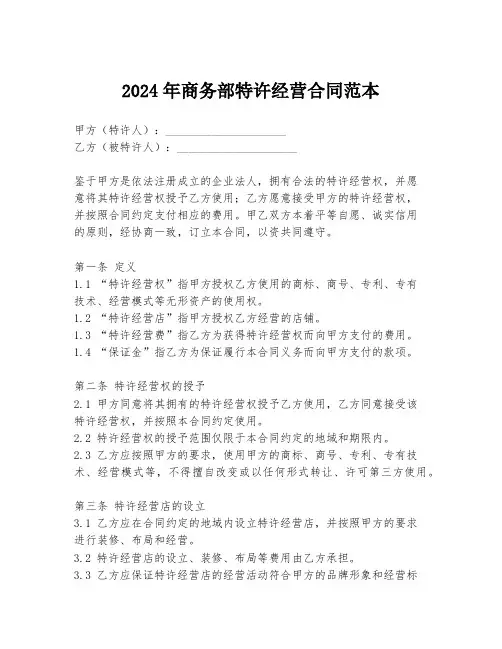 2024年商务部特许经营合同范本

甲方（特许人）：____________________
乙方（被特许人）：____________________

鉴于甲方是依法注册成立的企业法人，拥有合法的特许经营权，并愿意将其特许经营权授予乙方使用；乙方愿意接受甲方的特许经营权，并按照合同约定支付相应的费用。甲乙双方本着平等自愿、诚实信用的原则，经协商一致，订立本合同，以资共同遵守。

第一条 定义
1.1 “特许经营权”指甲方授权乙方使用的商标、商号、专利、专有技术、经营模式等无形资产的使用权。
1.2 “特许经营店”指甲方授权乙方经营的店铺。
1.3 “特许经营费”指乙方为获得特许经营权而向甲方支付的费用。
1.4 “保证金”指乙方为保证履行本合同义务而向甲方支付的款项。

第二条 特许经营权的授予
2.1 甲方同意将其拥有的特许经营权授予乙方使用，乙方同意接受该特许经营权，并按照本合同约定使用。
2.2 特许经营权的授予范围仅限于本合同约定的地域和期限内。
2.3 乙方应按照甲方的要求，使用甲方的商标、商号、专利、专有技术、经营模式等，不得擅自改变或以任何形式转让、许可第三方使用。

第三条 特许经营店的设立
3.1 乙方应在合同约定的地域内设立特许经营店，并按照甲方的要求进行装修、布局和经营。
3.2 特许经营店的设立、装修、布局等费用由乙方承担。
3.3 乙方应保证特许经营店的经营活动符合甲方的品牌形象和经营标